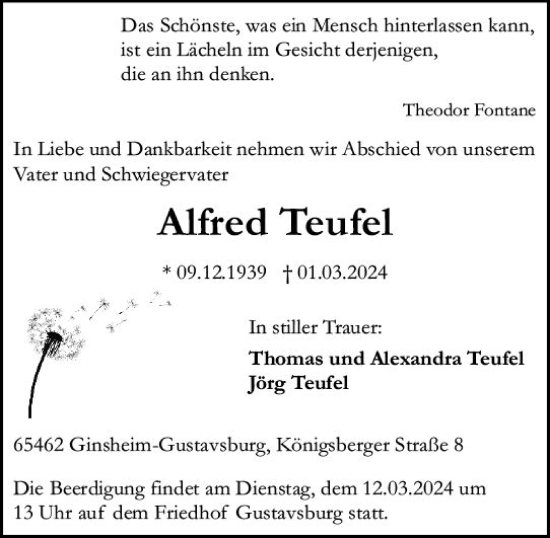 Das Schönste, was ein Mensch hinterlassen kann,
ist ein Lächeln im Gesicht derjenigen,
die an ihn denken.

Theodor Fontane

In Liebe und Dankbarkeit nehmen wir Abschied von unserem Vater und Schwiegervater

Alfred Teufel

* 09.12.1939 † 01.03.2024

In stiller Trauer:

Thomas und Alexandra Teufel
Jörg Teufel

65462 Ginsheim-Gustavsburg, Königsberger Straße 8

Die Beerdigung findet am Dienstag, dem 12.03.2024 um 13 Uhr auf dem Friedhof Gustavsburg statt.